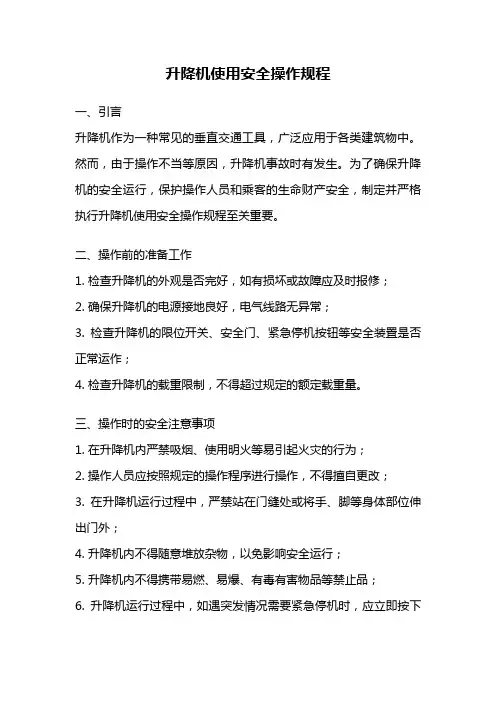 升降机使用安全操作规程

一、引言

升降机作为一种常见的垂直交通工具，广泛应用于各类建筑物中。然而，由于操作不当等原因，升降机事故时有发生。为了确保升降机的安全运行，保护操作人员和乘客的生命财产安全，制定并严格执行升降机使用安全操作规程至关重要。

二、操作前的准备工作

1. 检查升降机的外观是否完好，如有损坏或故障应及时报修；

2. 确保升降机的电源接地良好，电气线路无异常；

3. 检查升降机的限位开关、安全门、紧急停机按钮等安全装置是否正常运作；

4. 检查升降机的载重限制，不得超过规定的额定载重量。

三、操作时的安全注意事项

1. 在升降机内严禁吸烟、使用明火等易引起火灾的行为；

2. 操作人员应按照规定的操作程序进行操作，不得擅自更改；

3. 在升降机运行过程中，严禁站在门缝处或将手、脚等身体部位伸出门外；

4. 升降机内不得随意堆放杂物，以免影响安全运行；

5. 升降机内不得携带易燃、易爆、有毒有害物品等禁止品；

6. 升降机运行过程中，如遇突发情况需要紧急停机时，应立即按下